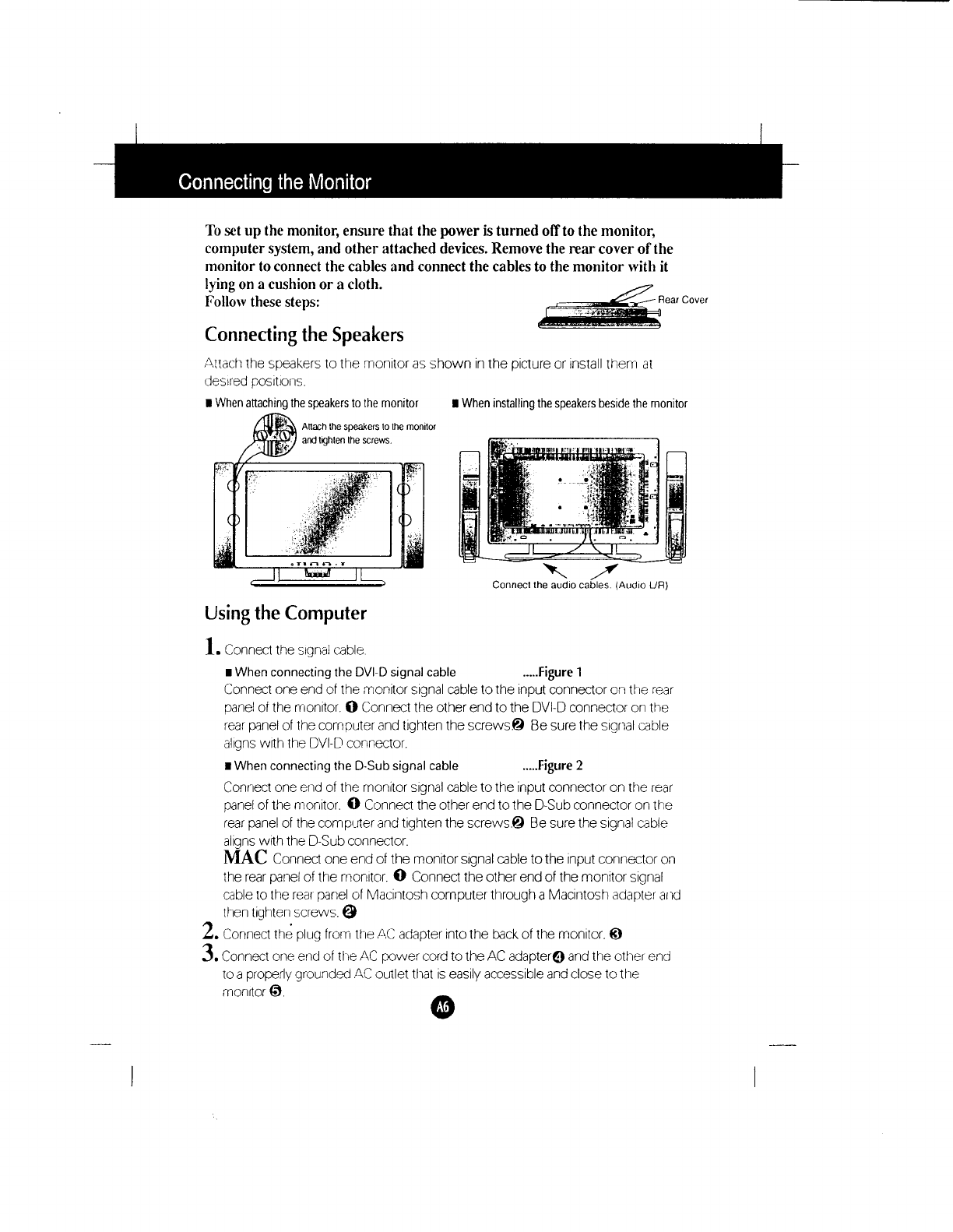 Connecting the Monitor

To set up the monitor, ensure that the power is turned off to the monitor, computer system, and other attached devices. Remove the rear cover of the monitor to connect the cables and connect the cables to the monitor with it lying on a cushion or a cloth.
Follow these steps:

Rear Cover

Connecting the Speakers

Attach the speakers to the monitor as shown in the picture or install them at desired positions.

■ When attaching the speakers to the monitor

Attach the speakers to the monitor and tighten the screws.

■ When installing the speakers beside the monitor

Connect the audio cables. (Audio L/R)

Using the Computer

1. Connect the signal cable.

■ When connecting the DVI-D signal cable .....Figure 1
Connect one end of the monitor signal cable to the input connector on the rear panel of the monitor. ❶ Connect the other end to the DVI-D connector on the rear panel of the computer and tighten the screws❷ Be sure the signal cable aligns with the DVI-D connector.

■ When connecting the D-Sub signal cable .....Figure 2
Connect one end of the monitor signal cable to the input connector on the rear panel of the monitor. ❶ Connect the other end to the D-Sub connector on the rear panel of the computer and tighten the screws.❷ Be sure the signal cable aligns with the D-Sub connector.
MAC Connect one end of the monitor signal cable to the input connector on the rear panel of the monitor. ❶ Connect the other end of the monitor signal cable to the rear panel of Macintosh computer through a Macintosh adapter and then tighten screws. ❷

2. Connect the plug from the AC adapter into the back of the monitor. ❸

3. Connect one end of the AC power cord to the AC adapter❹ and the other end to a properly grounded AC outlet that is easily accessible and close to the monitor ❺.

A6